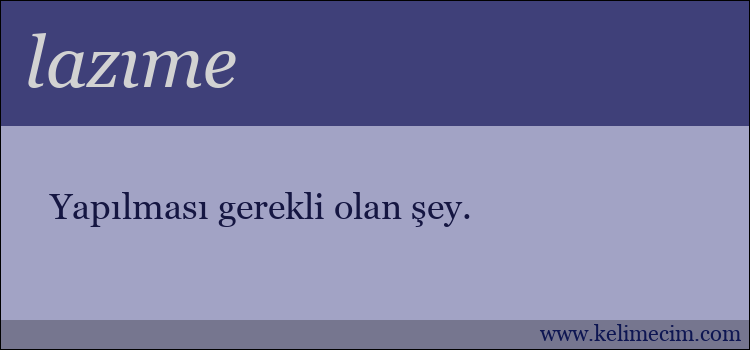 lazıme

Yapılması gerekli olan şey.

www.kelimecim.com